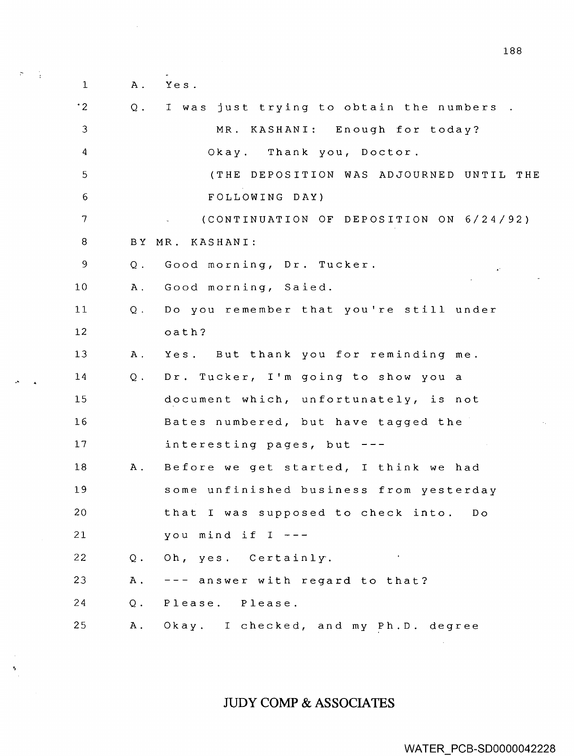 188

1 A. Yes.
2 Q. I was just trying to obtain the numbers .
3 MR. KASHANI: Enough for today?
4 Okay. Thank you, Doctor.
5 (THE DEPOSITION WAS ADJOURNED UNTIL THE
6 FOLLOWING DAY)
7 (CONTINUATION OF DEPOSITION ON 6/24/92)
8 BY MR. KASHANI:
9 Q. Good morning, Dr. Tucker.
10 A. Good morning, Saied.
11 Q. Do you remember that you're still under
12 oath?
13 A. Yes. But thank you for reminding me.
14 Q. Dr. Tucker, I'm going to show you a
15 document which, unfortunately, is not
16 Bates numbered, but have tagged the
17 interesting pages, but ---
18 A. Before we get started, I think we had
19 some unfinished business from yesterday
20 that I was supposed to check into. Do
21 you mind if I ---
22 Q. Oh, yes. Certainly.
23 A. --- answer with regard to that?
24 Q. Please. Please.
25 A. Okay. I checked, and my Ph.D. degree

JUDY COMP & ASSOCIATES

WATER_PCB-SD0000042228